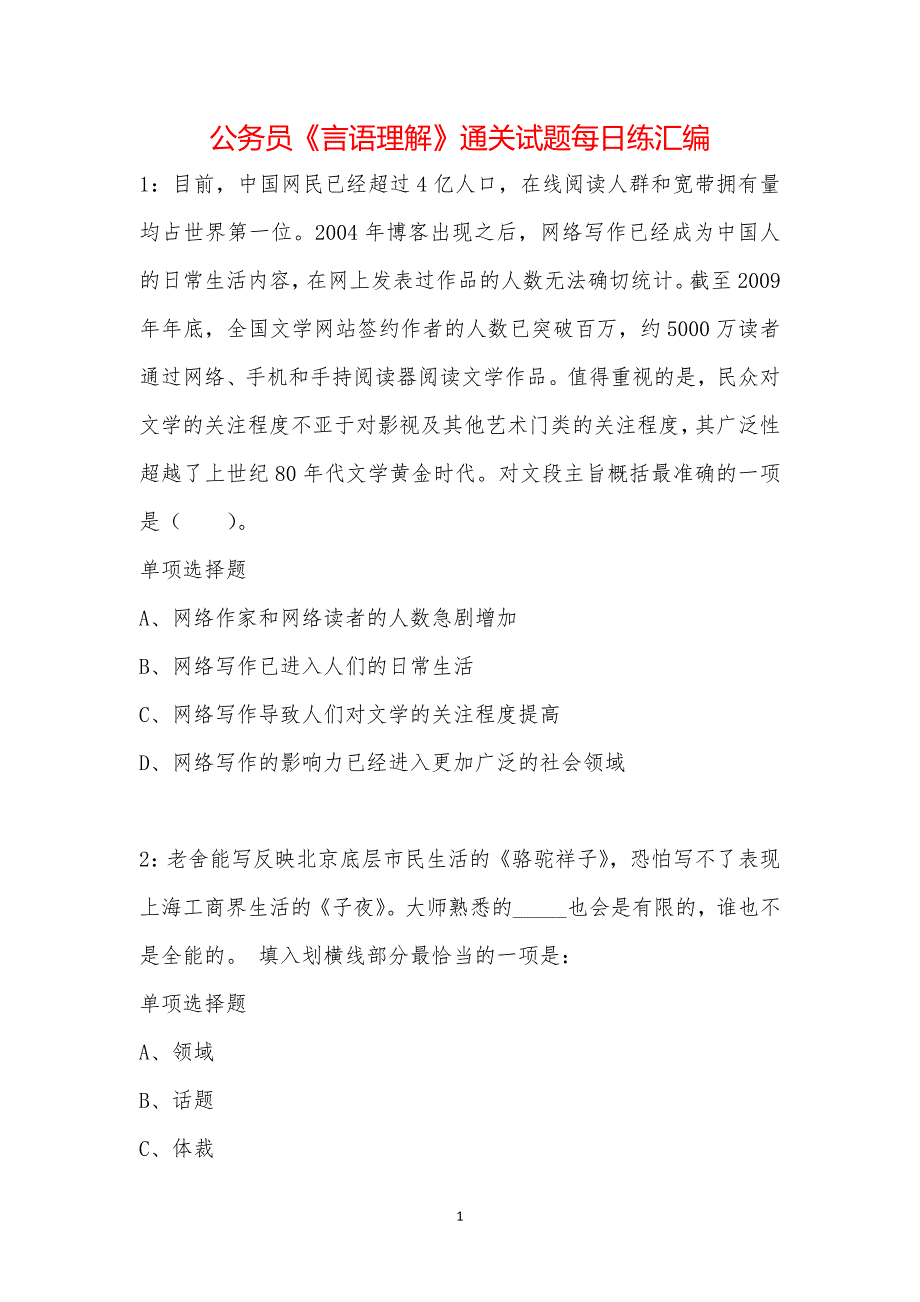 公务员《言语理解》通关试题每日练汇编

1：目前，中国网民已经超过4亿人口，在线阅读人群和宽带拥有量均占世界第一位。2004年博客出现之后，网络写作已经成为中国人的日常生活内容，在网上发表过作品的人数无法确切统计。截至2009年年底，全国文学网站签约作者的人数已突破百万，约5000万读者通过网络、手机和手持阅读器阅读文学作品。值得重视的是，民众对文学的关注程度不亚于对影视及其他艺术门类的关注程度，其广泛性超越了上世纪80年代文学黄金时代。对文段主旨概括最准确的一项是（　　）。

单项选择题

A、网络作家和网络读者的人数急剧增加

B、网络写作已进入人们的日常生活

C、网络写作导致人们对文学的关注程度提高

D、网络写作的影响力已经进入更加广泛的社会领域

2：老舍能写反映北京底层市民生活的《骆驼祥子》，恐怕写不了表现上海工商界生活的《子夜》。大师熟悉的_____也会是有限的，谁也不是全能的。 填入划横线部分最恰当的一项是：

单项选择题

A、领域

B、话题

C、体裁

1